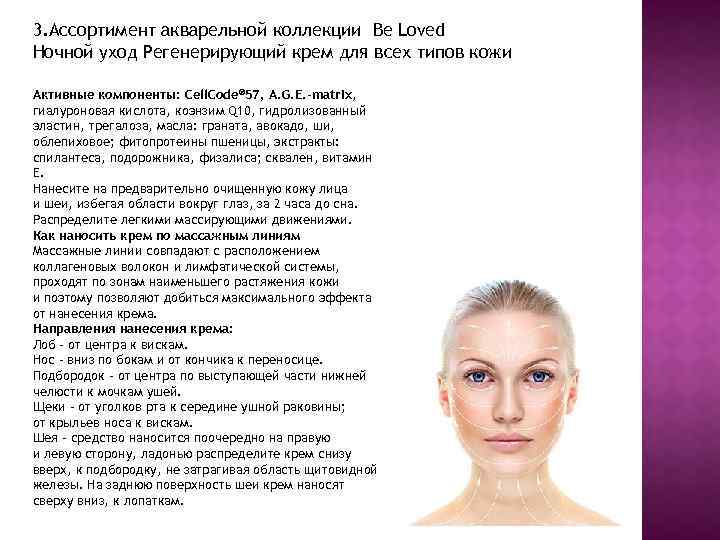 3.Ассортимент акварельной коллекции Be Loved
Ночной уход Регенерирующий крем для всех типов кожи

Активные компоненты: CellCode®57, A.G.E.-matrix, гиалуроновая кислота, коэнзим Q10, гидролизованный эластин, трегалоза, масла: граната, авокадо, ши, облепиховое; фитопротеины пшеницы, экстракты: спилантеса, подорожника, физалиса; сквален, витамин Е.

Нанесите на предварительно очищенную кожу лица и шеи, избегая области вокруг глаз, за 2 часа до сна. Распределите легкими массирующими движениями.

Как наносить крем по массажным линиям

Массажные линии совпадают с расположением коллагеновых волокон и лимфатической системы, проходят по зонам наименьшего растяжения кожи и поэтому позволяют добиться максимального эффекта от нанесения крема.

Направления нанесения крема:

Лоб - от центра к вискам.

Нос - вниз по бокам и от кончика к переносице.

Подбородок - от центра по выступающей части нижней челюсти к мочкам ушей.

Щеки - от уголков рта к середине ушной раковины; от крыльев носа к вискам.

Шея - средство наносится поочередно на правую и левую сторону, ладонью распределите крем снизу вверх, к подбородку, не затрагивая область щитовидной железы. На заднюю поверхность шеи крем наносят сверху вниз, к лопаткам.